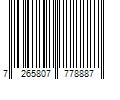 7 265807 778887